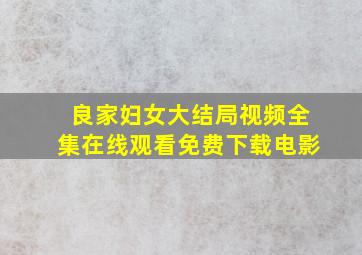 良家妇女大结局视频全集在线观看免费下载电影